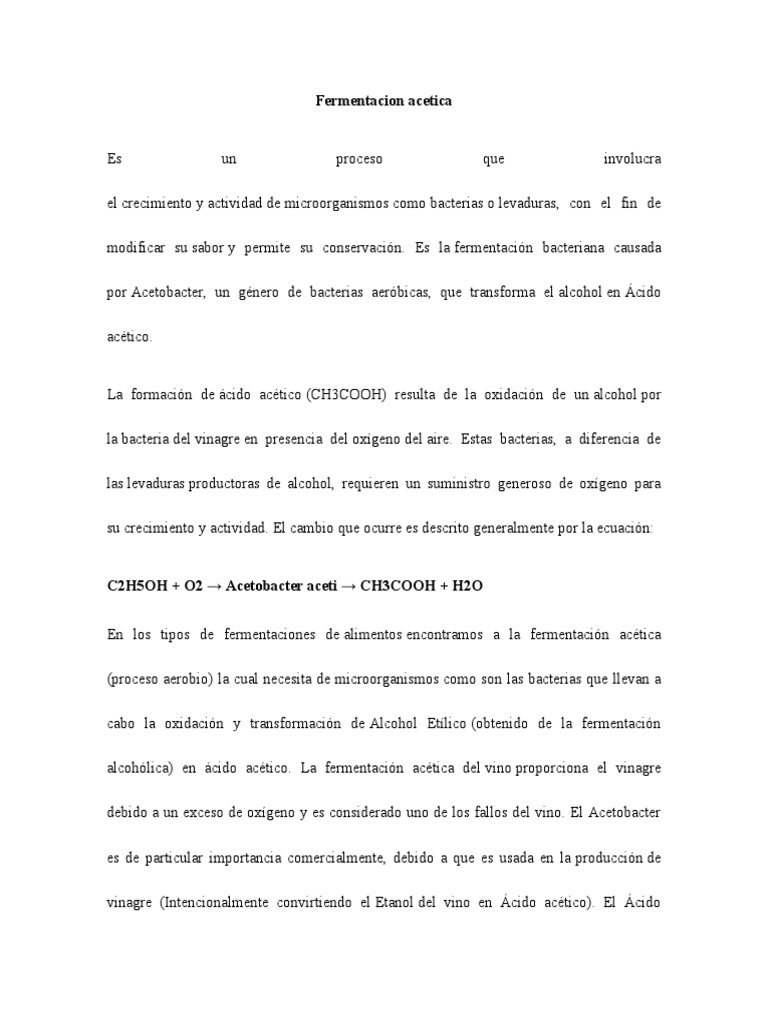 Fermentacion acetica

Es un proceso que involucra el crecimiento y actividad de microorganismos como bacterias o levaduras, con el fin de modificar su sabor y permite su conservación. Es la fermentación bacteriana causada por Acetobacter, un género de bacterias aeróbicas, que transforma el alcohol en Ácido acético.

La formación de ácido acético (CH3COOH) resulta de la oxidación de un alcohol por la bacteria del vinagre en presencia del oxígeno del aire. Estas bacterias, a diferencia de las levaduras productoras de alcohol, requieren un suministro generoso de oxígeno para su crecimiento y actividad. El cambio que ocurre es descrito generalmente por la ecuación:

C2H5OH + O2 → Acetobacter aceti → CH3COOH + H2O

En los tipos de fermentaciones de alimentos encontramos a la fermentación acética (proceso aerobio) la cual necesita de microorganismos como son las bacterias que llevan a cabo la oxidación y transformación de Alcohol Etílico (obtenido de la fermentación alcohólica) en ácido acético. La fermentación acética del vino proporciona el vinagre debido a un exceso de oxígeno y es considerado uno de los fallos del vino. El Acetobacter es de particular importancia comercialmente, debido a que es usada en la producción de vinagre (Intencionalmente convirtiendo el Etanol del vino en Ácido acético). El Ácido